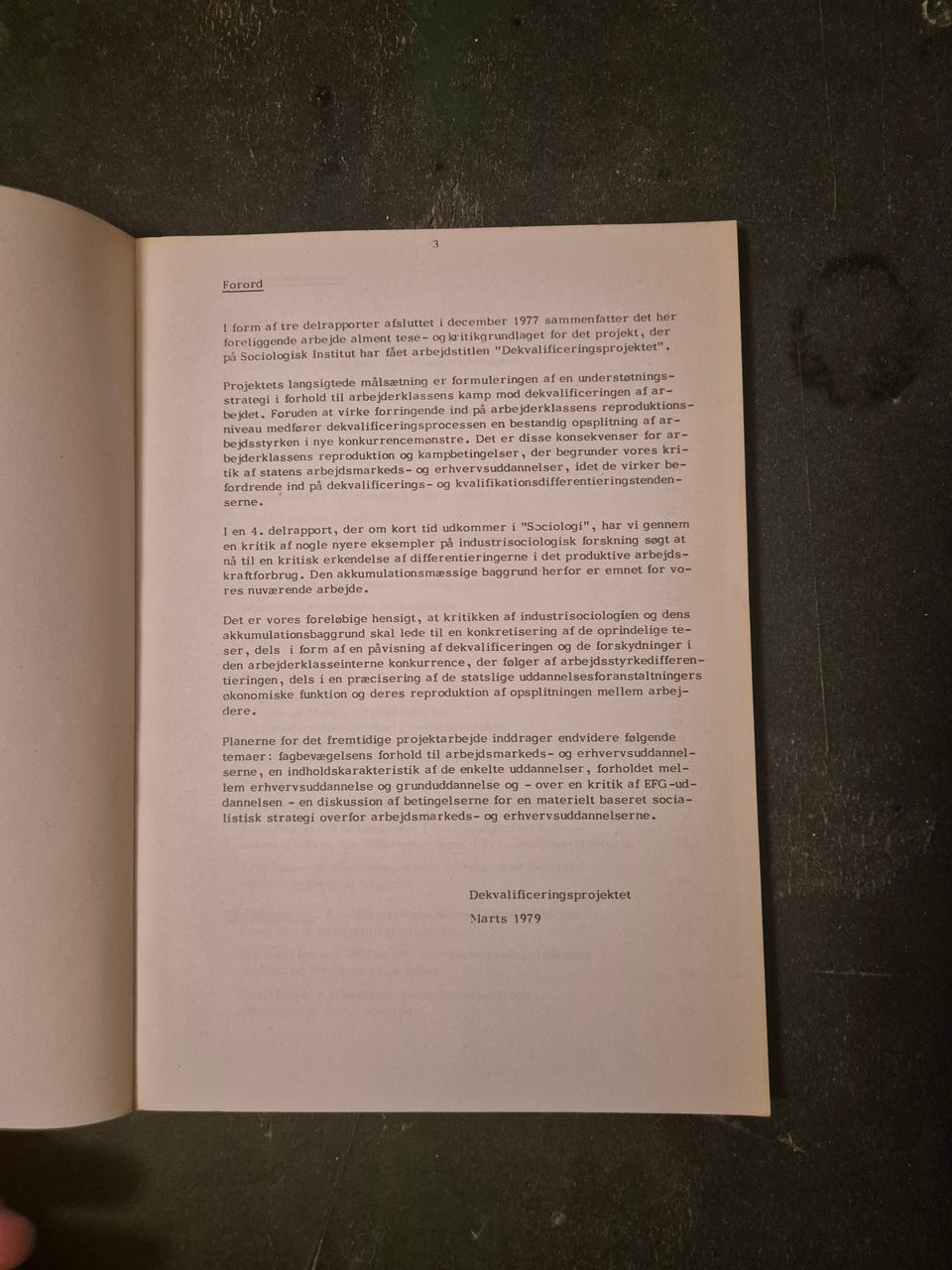 3

Forord

I form af tre delrapporter afsluttet i december 1977 sammenfatter det her foreliggende arbejde alment tese- og kritikgrundlaget for det projekt, der på Sociologisk Institut har fået arbejdstitlen "Dekvalificeringsprojektet".

Projektets langsigtede målsætning er formuleringen af en understøtningsstrategi i forhold til arbejderklassens kamp mod dekvalificeringen af arbejdet. Foruden at virke forringende ind på arbejderklassens reproduktionsniveau medfører dekvalificeringsprocessen en bestandig opsplitning af arbejdsstyrken i nye konkurrencemønstre. Det er disse konsekvenser for arbejderklassens reproduktion og kampbetingelser, der begrunder vores kritik af statens arbejdsmarkeds- og erhvervsuddannelser, idet de virker befordrende ind på dekvalificerings- og kvalifikationsdifferentieringstendenserne.

I en 4. delrapport, der om kort tid udkommer i "Sociologi", har vi gennem en kritik af nogle nyere eksempler på industrisociologisk forskning søgt at nå til en kritisk erkendelse af differentieringerne i det produktive arbejdskraftforbrug. Den akkumulationsmæssige baggrund herfor er emnet for vores nuværende arbejde.

Det er vores foreløbige hensigt, at kritikken af industrisociologien og dens akkumulationsbaggrund skal lede til en konkretisering af de oprindelige teser, dels i form af en påvisning af dekvalificeringen og de forskydninger i den arbejderklasseinterne konkurrence, der følger af arbejdsstyrkedifferentieringen, dels i en præcisering af de statslige uddannelsesforanstaltningers økonomiske funktion og deres reproduktion af opsplitningen mellem arbejdere.

Planerne for det fremtidige projektarbejde inddrager endvidere følgende temaer: fagbevægelsens forhold til arbejdsmarkeds- og erhvervsuddannelserne, en indholdskarakteristik af de enkelte uddannelser, forholdet mellem erhvervsuddannelse og grunduddannelse og - over en kritik af EFG-uddannelsen - en diskussion af betingelserne for en materielt baseret socialistisk strategi overfor arbejdsmarkeds- og erhvervsuddannelserne.

Dekvalificeringsprojektet
Marts 1979